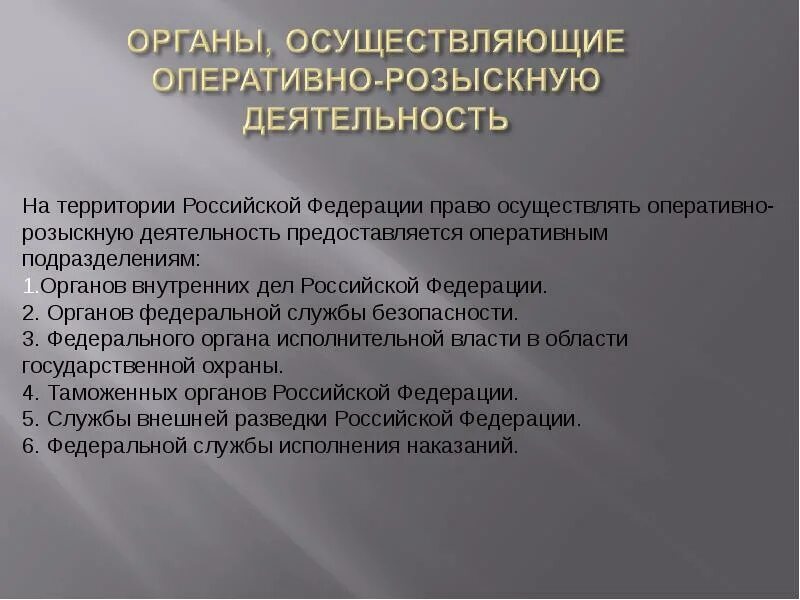 ОРГАНЫ, ОСУЩЕСТВЛЯЮЩИЕ ОПЕРАТИВНО-РОЗЫСКНУЮ ДЕЯТЕЛЬНОСТЬ

На территории Российской Федерации право осуществлять оперативно-розыскную деятельность предоставляется оперативным подразделениям:
1.Органов внутренних дел Российской Федерации.
2. Органов федеральной службы безопасности.
3. Федерального органа исполнительной власти в области государственной охраны.
4. Таможенных органов Российской Федерации.
5. Службы внешней разведки Российской Федерации.
6. Федеральной службы исполнения наказаний.